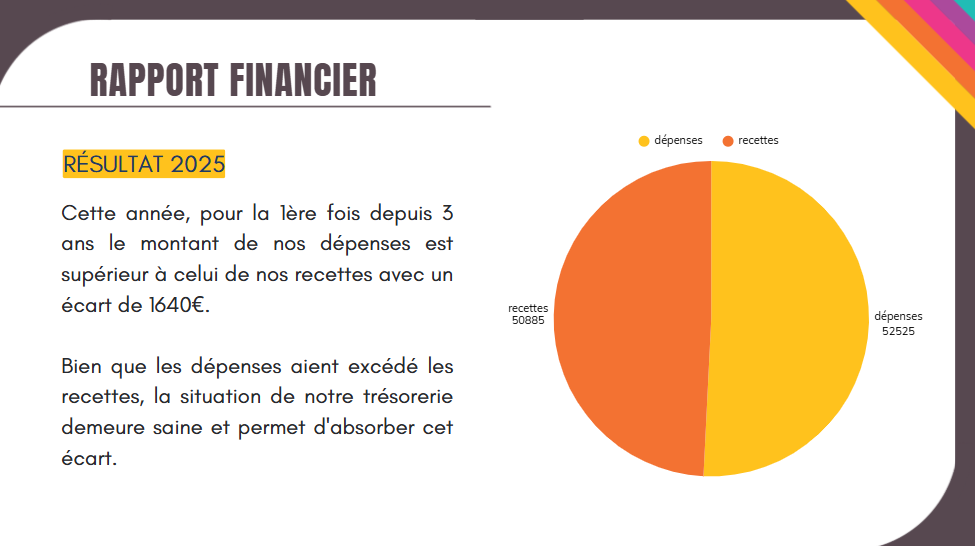 RAPPORT FINANCIER

RÉSULTAT 2025

Cette année, pour la 1ère fois depuis 3 ans le montant de nos dépenses est supérieur à celui de nos recettes avec un écart de 1640€.

Bien que les dépenses aient excédé les recettes, la situation de notre trésorerie demeure saine et permet d'absorber cet écart.

• dépenses • recettes

recettes
50885

dépenses
52525